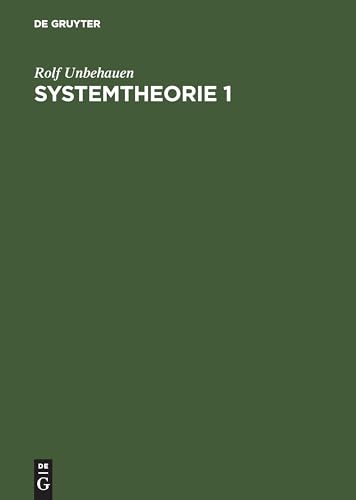 DE GRUYTER

Rolf Unbehauen
SYSTEMTHEORIE 1

DE
G